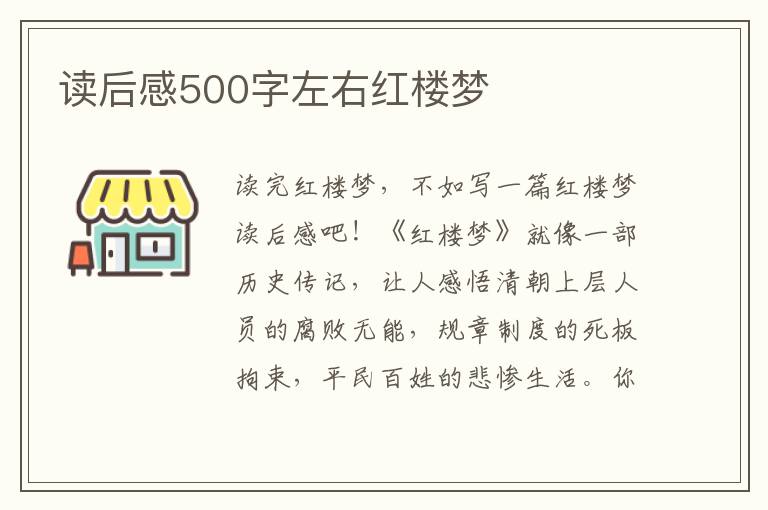 读后感500字左右红楼梦

读完红楼梦，不如写一篇红楼梦读后感吧！《红楼梦》就像一部历史传记，让人感悟清朝上层人员的腐败无能，规章制度的死板拘束，平民百姓的悲惨生活。你